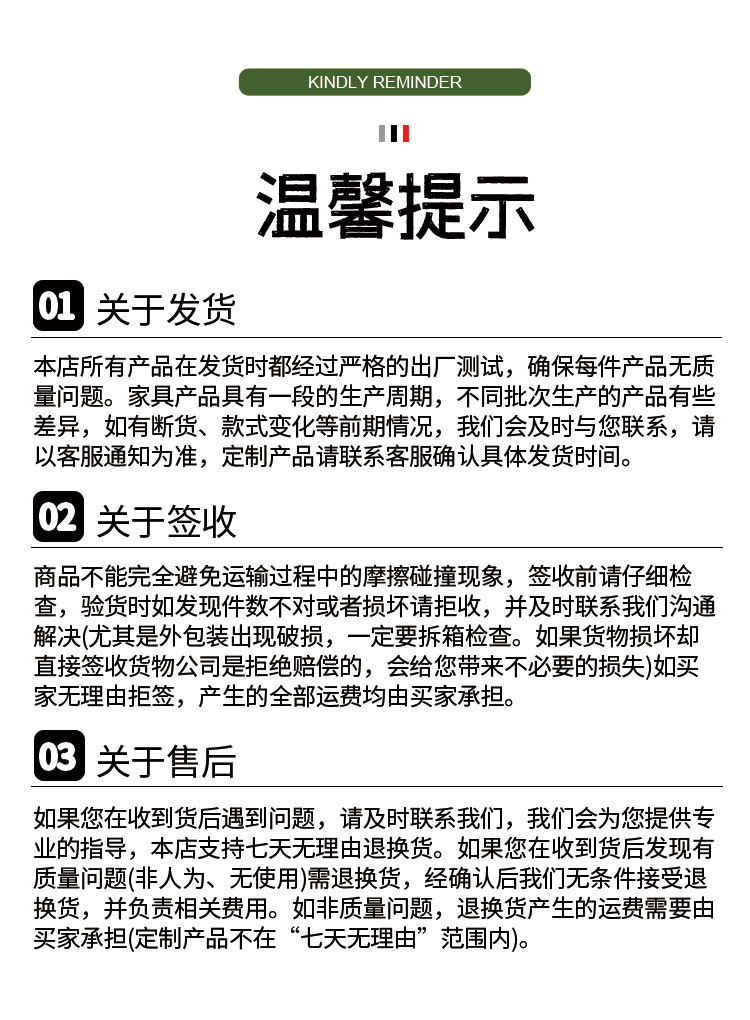 KINDLY REMINDER

温馨提示

01 关于发货

本店所有产品在发货时都经过严格的出厂测试，确保每件产品无质量问题。家具产品具有一段的生产周期，不同批次生产的产品有些差异，如有断货、款式变化等前期情况，我们会及时与您联系，请以客服通知为准，定制产品请联系客服确认具体发货时间。

02 关于签收

商品不能完全避免运输过程中的摩擦碰撞现象，签收前请仔细检查，验货时如发现件数不对或者损坏请拒收，并及时联系我们沟通解决(尤其是外包装出现破损，一定要拆箱检查。如果货物损坏却直接签收货物公司是拒绝赔偿的，会给您带来不必要的损失)如买家无理由拒签，产生的全部运费均由买家承担。

03 关于售后

如果您在收到货后遇到问题，请及时联系我们，我们会为您提供专业的指导，本店支持七天无理由退换货。如果您在收到货后发现有质量问题(非人为、无使用)需退换货，经确认后我们无条件接受退换货，并负责相关费用。如非质量问题，退换货产生的运费需要由买家承担(定制产品不在“七天无理由”范围内)。